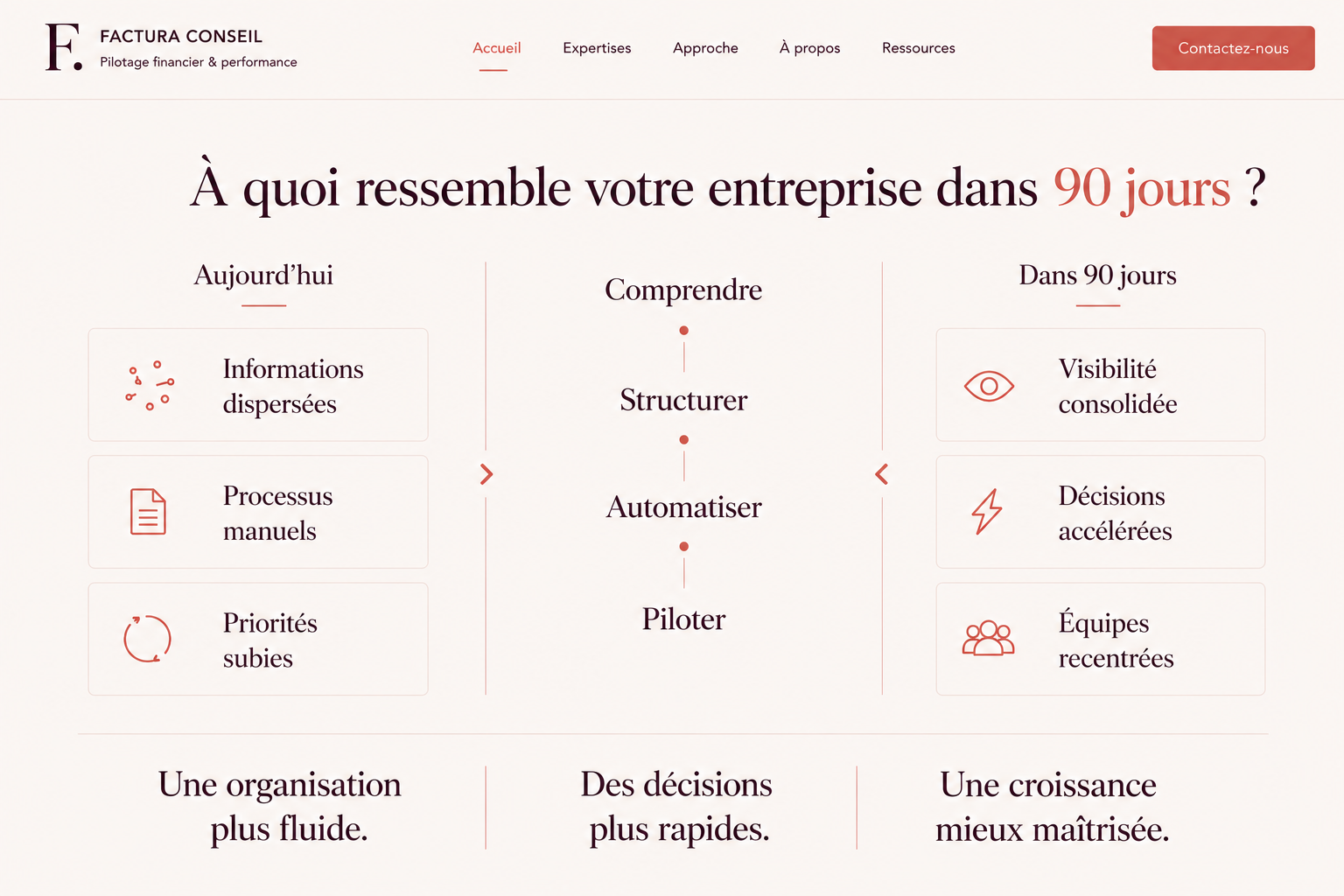 F.

FACTURA CONSEIL
Pilotage financier & performance

Accueil Expertises Approche À propos Ressources

Contactez-nous

À quoi ressemble votre entreprise dans 90 jours ?

Aujourd’hui

Informations dispersées

Processus manuels

Priorités subies

Comprendre

Structurer

Automatiser

Piloter

Dans 90 jours

Visibilité consolidée

Décisions accélérées

Équipes recentrées

Une organisation plus fluide.

Des décisions plus rapides.

Une croissance mieux maîtrisée.